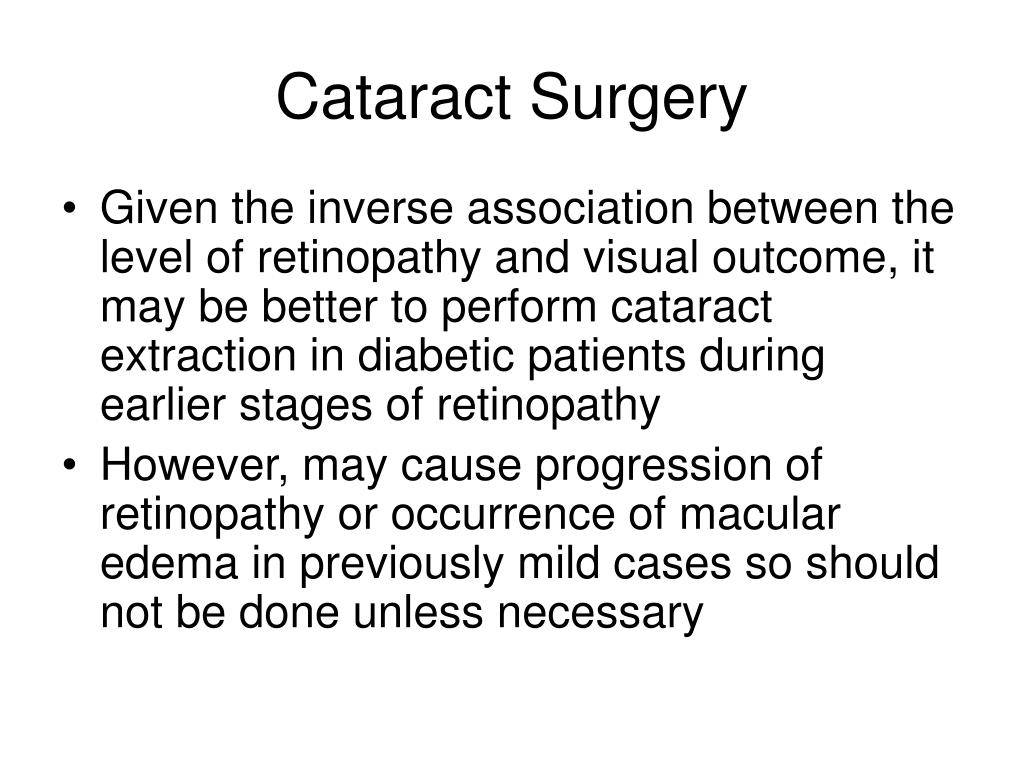 Cataract Surgery

• Given the inverse association between the level of retinopathy and visual outcome, it may be better to perform cataract extraction in diabetic patients during earlier stages of retinopathy

• However, may cause progression of retinopathy or occurrence of macular edema in previously mild cases so should not be done unless necessary